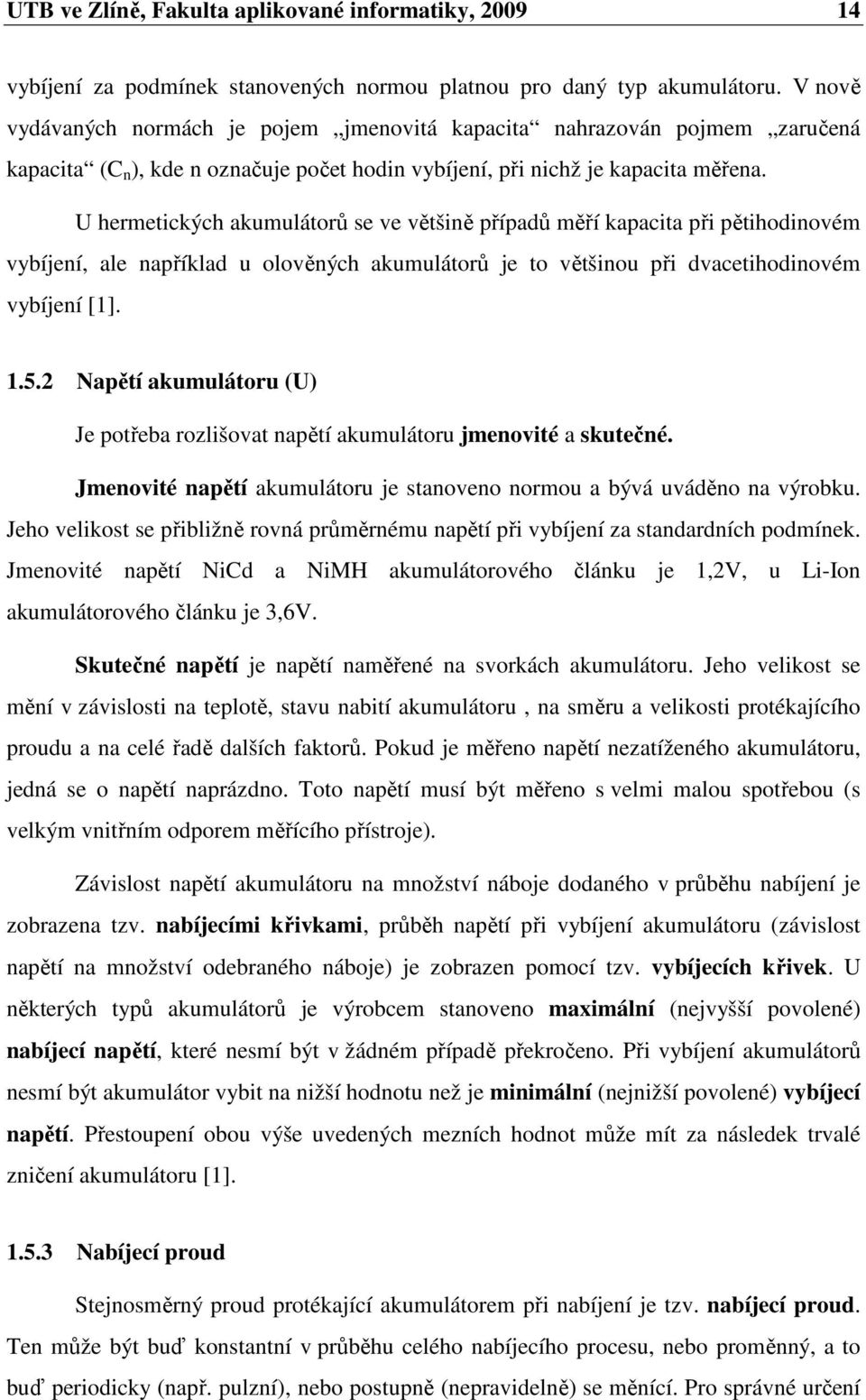 UTB ve Zlíně, Fakulta aplikované informatiky, 2009 14

vybíjení za podmínek stanovených normou platnou pro daný typ akumulátoru. V nově vydávaných normách je pojem „jmenovitá kapacita“ nahrazován pojmem „zaručená kapacita“ ($C_n$), kde n označuje počet hodin vybíjení, při nichž je kapacita měřena.

U hermetických akumulátorů se ve většině případů měří kapacita při pětihodinovém vybíjení, ale například u olověných akumulátorů je to většinou při dvacetihodinovém vybíjení [1].

1.5.2 Napětí akumulátoru (U)

Je potřeba rozlišovat napětí akumulátoru jmenovité a skutečné.

Jmenovité napětí akumulátoru je stanoveno normou a bývá uváděno na výrobku. Jeho velikost se přibližně rovná průměrnému napětí při vybíjení za standardních podmínek. Jmenovité napětí NiCd a NiMH akumulátorového článku je 1,2V, u Li-Ion akumulátorového článku je 3,6V.

Skutečné napětí je napětí naměřené na svorkách akumulátoru. Jeho velikost se mění v závislosti na teplotě, stavu nabití akumulátoru , na směru a velikosti protékajícího proudu a na celé řadě dalších faktorů. Pokud je měřeno napětí nezatíženého akumulátoru, jedná se o napětí naprázdno. Toto napětí musí být měřeno s velmi malou spotřebou (s velkým vnitřním odporem měřícího přístroje).

Závislost napětí akumulátoru na množství náboje dodaného v průběhu nabíjení je zobrazena tzv. nabíjecími křivkami, průběh napětí při vybíjení akumulátoru (závislost napětí na množství odebraného náboje) je zobrazen pomocí tzv. vybíjecích křivek. U některých typů akumulátorů je výrobcem stanoveno maximální (nejvyšší povolené) nabíjecí napětí, které nesmí být v žádném případě překročeno. Při vybíjení akumulátorů nesmí být akumulátor vybit na nižší hodnotu než je minimální (nejnižší povolené) vybíjecí napětí. Přestoupení obou výše uvedených mezních hodnot může mít za následek trvalé zničení akumulátoru [1].

1.5.3 Nabíjecí proud

Stejnosměrný proud protékající akumulátorem při nabíjení je tzv. nabíjecí proud. Ten může být buď konstantní v průběhu celého nabíjecího procesu, nebo proměnný, a to buď periodicky (např. pulzní), nebo postupně (nepravidelně) se měnící. Pro správné určení